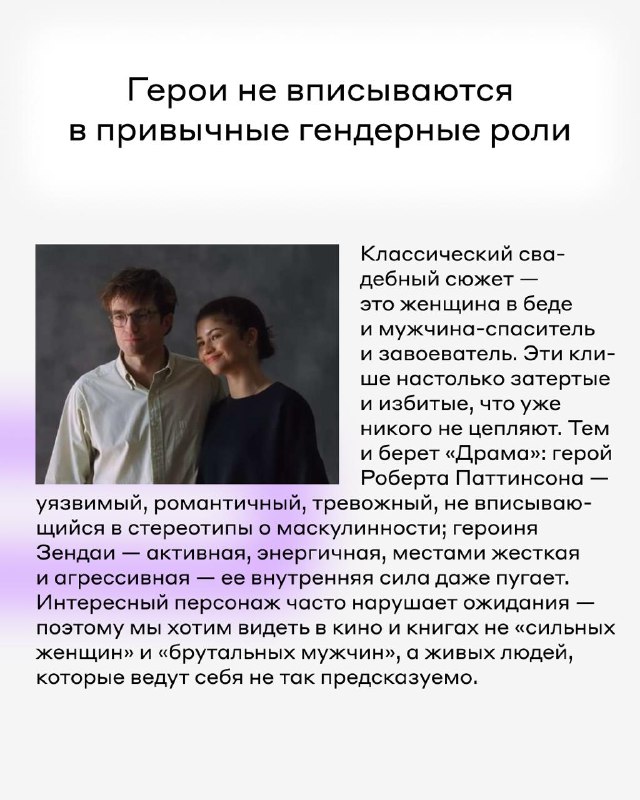 Герои не вписываются в привычные гендерные роли

Классический свадебный сюжет — это женщина в беде и мужчина-спаситель и завоеватель. Эти клише настолько затертые и избитые, что уже никого не цепляют. Тем и берет «Драма»: герой Роберта Паттинсона — уязвимый, романтичный, тревожный, не вписывающийся в стереотипы о маскулинности; героиня Зендаи — активная, энергичная, местами жесткая и агрессивная — ее внутренняя сила даже пугает. Интересный персонаж часто нарушает ожидания — поэтому мы хотим видеть в кино и книгах не «сильных женщин» и «брутальных мужчин», а живых людей, которые ведут себя не так предсказуемо.